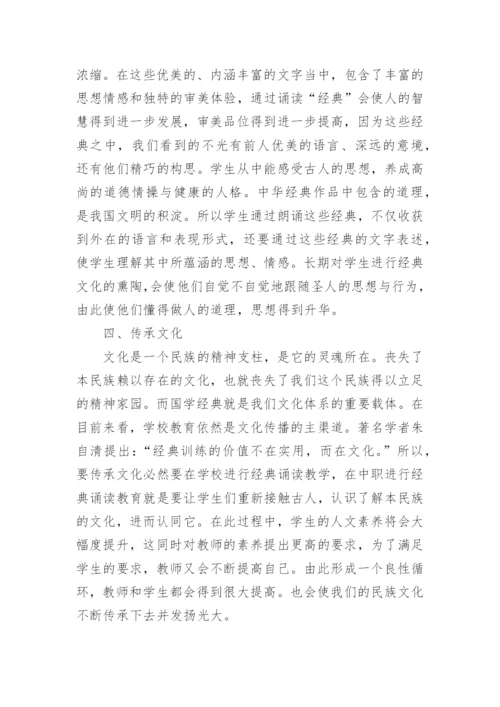 浓缩。在这些优美的、内涵丰富的文字当中，包含了丰富的思想情感和独特的审美体验，通过诵读“经典”会使人的智慧得到进一步发展，审美品位得到进一步提高，因为这些经典之中，我们看到的不光有前人优美的语言、深远的意境，还有他们精巧的构思。学生从中能感受古人的思想，养成高尚的道德情操与健康的人格。中华经典作品中包含的道理，是我国文明的积淀。所以学生通过朗诵这些经典，不仅收获到外在的语言和表现形式，还要通过这些经典的文字表述，使学生理解其中所蕴涵的思想、情感。长期对学生进行经典文化的熏陶，会使他们自觉不自觉地跟随圣人的思想与行为，由此使他们懂得做人的道理，思想得到升华。

四、传承文化

文化是一个民族的精神支柱，是它的灵魂所在。丧失了本民族赖以存在的文化，也就丧失了我们这个民族得以立足的精神家园。而国学经典就是我们文化体系的重要载体。在目前来看，学校教育依然是文化传播的主渠道。著名学者朱自清提出：“经典训练的价值不在实用，而在文化。”所以，要传承文化必然要在学校进行经典诵读教学，在中职进行经典诵读教育就是要让学生们重新接触古人，认识了解本民族的文化，进而认同它。在此过程中，学生的人文素养将会大幅度提升，这同时对教师的素养提出更高的要求，为了满足学生的要求，教师又会不断提高自己。由此形成一个良性循环，教师和学生都会得到很大提高。也会使我们的民族文化不断传承下去并发扬光大。